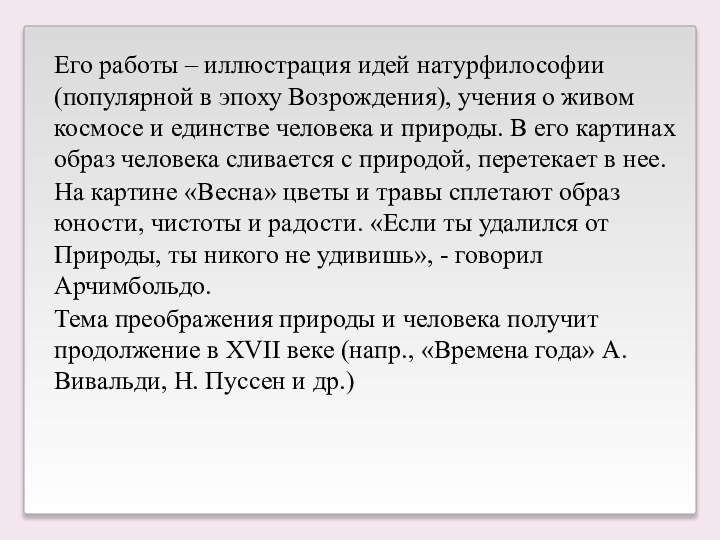 Его работы – иллюстрация идей натурфилософии (популярной в эпоху Возрождения), учения о живом космосе и единстве человека и природы. В его картинах образ человека сливается с природой, перетекает в нее.
На картине «Весна» цветы и травы сплетают образ юности, чистоты и радости. «Если ты удалился от Природы, ты никого не удивишь», - говорил Арчимбольдо.
Тема преображения природы и человека получит продолжение в XVII веке (напр., «Времена года» А. Вивальди, Н. Пуссен и др.)